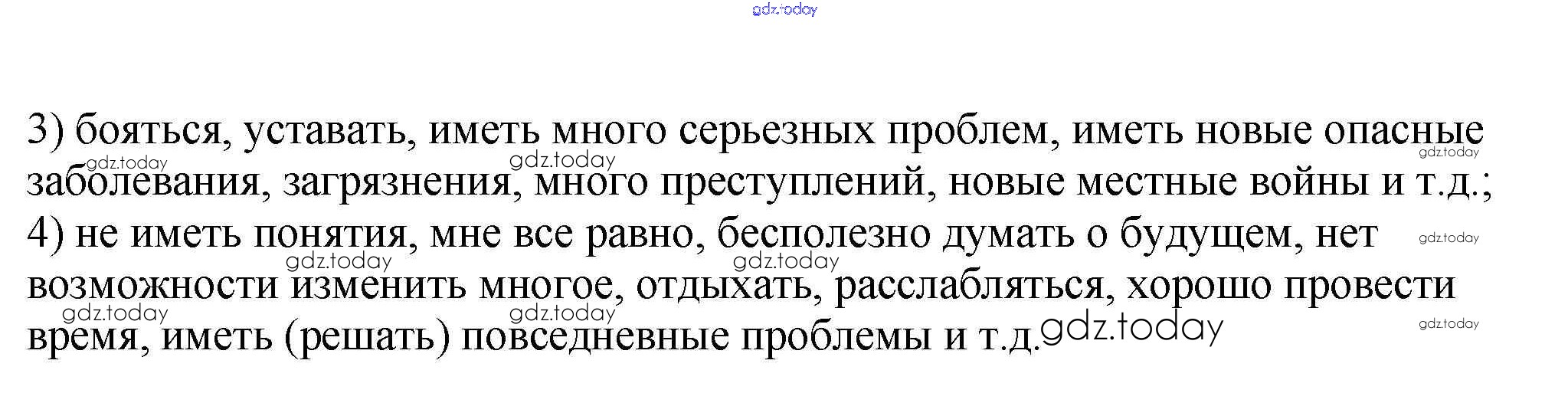 3) бояться, уставать, иметь много серьезных проблем, иметь новые опасные заболевания, загрязнения, много преступлений, новые местные войны и т.д.;

4) не иметь понятия, мне все равно, бесполезно думать о будущем, нет возможности изменить многое, отдыхать, расслабляться, хорошо провести время, иметь (решать) повседневные проблемы и т.д.

gdz.today